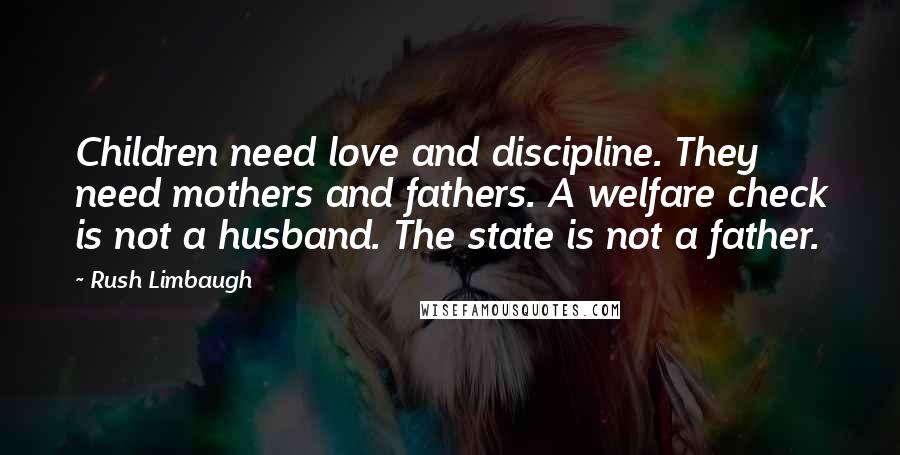 Children need love and discipline. They need mothers and fathers. A welfare check is not a husband. The state is not a father.

~ Rush Limbaugh

WISEFAMOUSQUOTES.COM